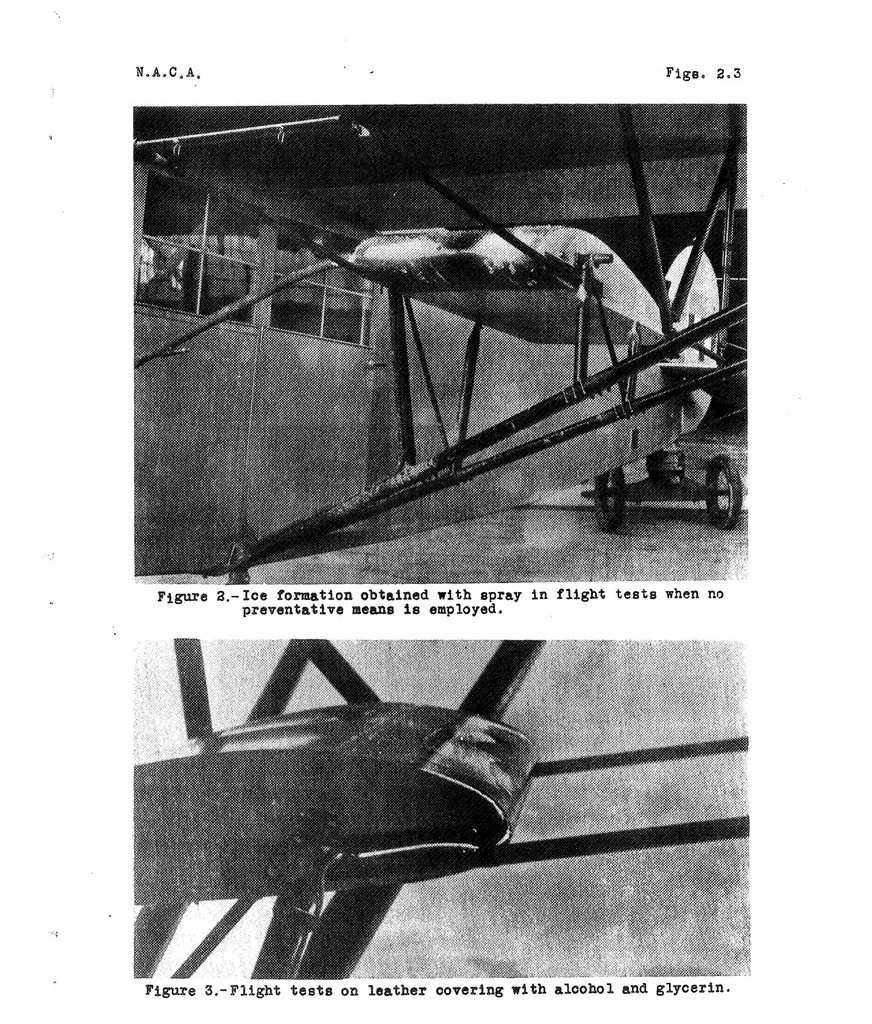 N.A.C.A.

Figs. 2.3

Figure 2.-Ice formation obtained with spray in flight tests when no preventative means is employed.

Figure 3.-Flight tests on leather covering with alcohol and glycerin.